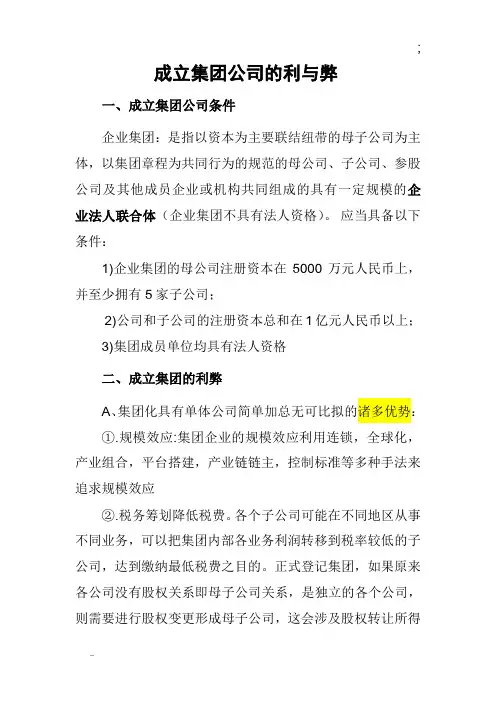 ;

成立集团公司的利与弊

一、成立集团公司条件

企业集团：是指以资本为主要联结纽带的母子公司为主体，以集团章程为共同行为的规范的母公司、子公司、参股公司及其他成员企业或机构共同组成的具有一定规模的企业法人联合体（企业集团不具有法人资格）。应当具备以下条件：

1)企业集团的母公司注册资本在 5000 万元人民币上，并至少拥有 5 家子公司；

2)公司和子公司的注册资本总和在 1 亿元人民币以上；

3)集团成员单位均具有法人资格

二、成立集团的利弊

A、集团化具有单体公司简单加总无可比拟的诸多优势：

①.规模效应:集团企业的规模效应利用连锁，全球化，产业组合，平台搭建，产业链链主，控制标准等多种手法来追求规模效应

②.税务筹划降低税费。各个子公司可能在不同地区从事不同业务，可以把集团内部各业务利润转移到税率较低的子公司，达到缴纳最低税费之目的。正式登记集团，如果原来各公司没有股权关系即母子公司关系，是独立的各个公司，则需要进行股权变更形成母子公司，这会涉及股权转让所得

-